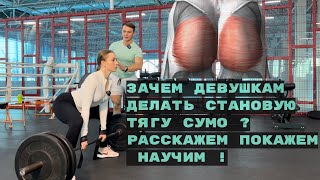 ЗАЧЕМ ДЕВУШКАМ ДЕЛАТЬ СТАНОВУЮ ТЯГУ СУМО ? РАССКАЖЕМ ПОКАЖЕМ НАУЧИМ !